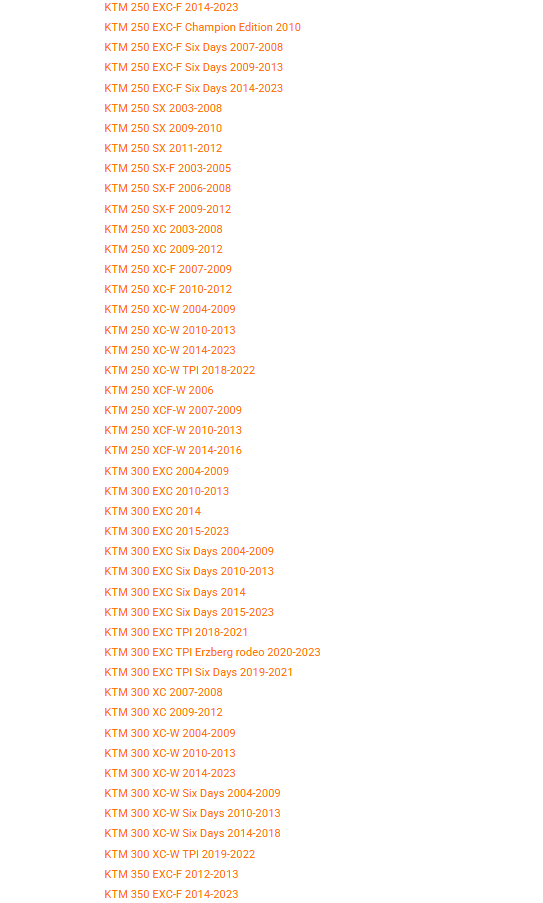 KTM 250 EXC-F 2014-2023
KTM 250 EXC-F Champion Edition 2010
KTM 250 EXC-F Six Days 2007-2008
KTM 250 EXC-F Six Days 2009-2013
KTM 250 EXC-F Six Days 2014-2023
KTM 250 SX 2003-2008
KTM 250 SX 2009-2010
KTM 250 SX 2011-2012
KTM 250 SX-F 2003-2005
KTM 250 SX-F 2006-2008
KTM 250 SX-F 2009-2012
KTM 250 XC 2003-2008
KTM 250 XC 2009-2012
KTM 250 XC-F 2007-2009
KTM 250 XC-F 2010-2012
KTM 250 XC-W 2004-2009
KTM 250 XC-W 2010-2013
KTM 250 XC-W 2014-2023
KTM 250 XC-W TPI 2018-2022
KTM 250 XCF-W 2006
KTM 250 XCF-W 2007-2009
KTM 250 XCF-W 2010-2013
KTM 250 XCF-W 2014-2016
KTM 300 EXC 2004-2009
KTM 300 EXC 2010-2013
KTM 300 EXC 2014
KTM 300 EXC 2015-2023
KTM 300 EXC Six Days 2004-2009
KTM 300 EXC Six Days 2010-2013
KTM 300 EXC Six Days 2014
KTM 300 EXC Six Days 2015-2023
KTM 300 EXC TPI 2018-2021
KTM 300 EXC TPI Erzberg rodeo 2020-2023
KTM 300 EXC TPI Six Days 2019-2021
KTM 300 XC 2007-2008
KTM 300 XC 2009-2012
KTM 300 XC-W 2004-2009
KTM 300 XC-W 2010-2013
KTM 300 XC-W 2014-2023
KTM 300 XC-W Six Days 2004-2009
KTM 300 XC-W Six Days 2010-2013
KTM 300 XC-W Six Days 2014-2018
KTM 300 XC-W TPI 2019-2022
KTM 350 EXC-F 2012-2013
KTM 350 EXC-F 2014-2023